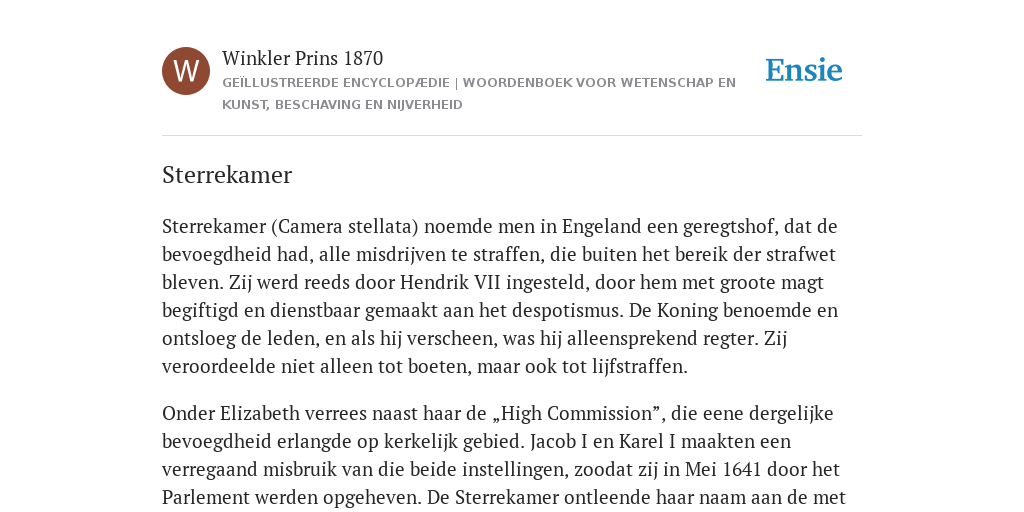 W

Winkler Prins 1870

GEÏLLUSTREERDE ENCYCLOPÆDIE | WOORDENBOEK VOOR WETENSCHAP EN KUNST, BESCHAVING EN NIJVERHEID

Ensie

Sterrekamer

Sterrekamer (Camera stellata) noemde men in Engeland een geregtshof, dat de bevoegdheid had, alle misdrijven te straffen, die buiten het bereik der strafwet bleven. Zij werd reeds door Hendrik VII ingesteld, door hem met groote magt begiftigd en dienstbaar gemaakt aan het despotismus. De Koning benoemde en ontsloeg de leden, en als hij verscheen, was hij alleensprekend regter. Zij veroordeelde niet alleen tot boeten, maar ook tot lijfstraffen.

Onder Elizabeth verrees naast haar de „High Commission”, die eene dergelijke bevoegdheid erlangde op kerkelijk gebied. Jacob I en Karel I maakten een verregaand misbruik van die beide instellingen, zoodat zij in Mei 1641 door het Parlement werden opgeheven. De Sterrekamer ontleende haar naam aan de met